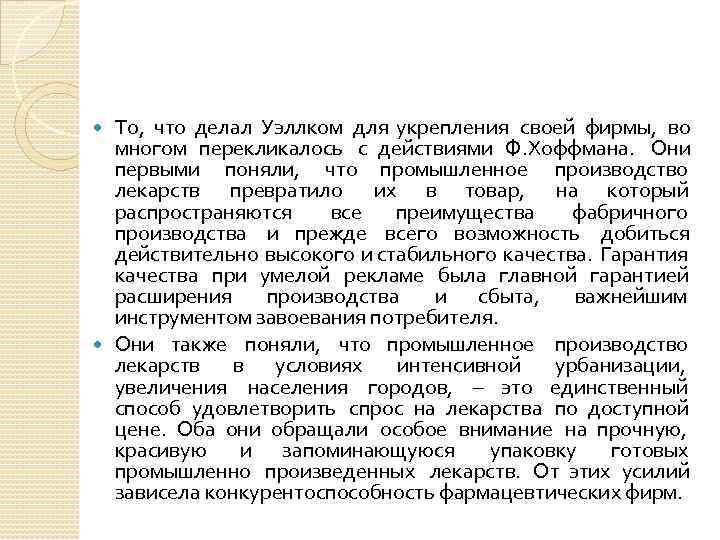 То, что делал Уэллком для укрепления своей фирмы, во многом перекликалось с действиями Ф.Хоффмана. Они первыми поняли, что промышленное производство лекарств превратило их в товар, на который распространяются все преимущества фабричного производства и прежде всего возможность добиться действительно высокого и стабильного качества. Гарантия качества при умелой рекламе была главной гарантией расширения производства и сбыта, важнейшим инструментом завоевания потребителя.

Они также поняли, что промышленное производство лекарств в условиях интенсивной урбанизации, увеличения населения городов, – это единственный способ удовлетворить спрос на лекарства по доступной цене. Оба они обращали особое внимание на прочную, красивую и запоминающуюся упаковку готовых промышленно произведенных лекарств. От этих усилий зависела конкурентоспособность фармацевтических фирм.